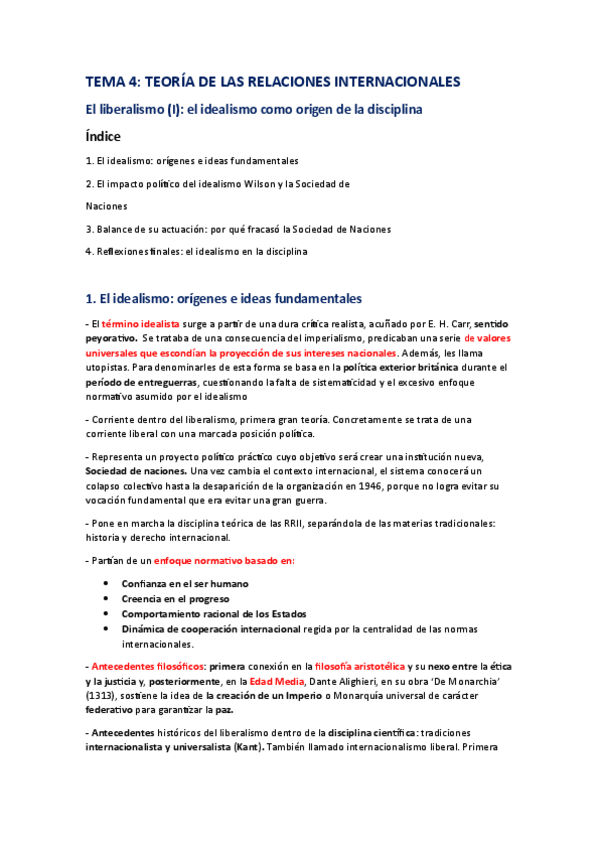 TEMA 4: TEORÍA DE LAS RELACIONES INTERNACIONALES

El liberalismo (I): el idealismo como origen de la disciplina

Índice

1. El idealismo: orígenes e ideas fundamentales

2. El impacto político del idealismo Wilson y la Sociedad de Naciones

3. Balance de su actuación: por qué fracasó la Sociedad de Naciones

4. Reflexiones finales: el idealismo en la disciplina

1. El idealismo: orígenes e ideas fundamentales

- El término idealista surge a partir de una dura crítica realista, acuñado por E. H. Carr, sentido peyorativo. Se trataba de una consecuencia del imperialismo, predicaban una serie de valores universales que escondían la proyección de sus intereses nacionales. Además, les llama utopistas. Para denominarles de esta forma se basa en la política exterior británica durante el período de entreguerras, cuestionando la falta de sistematicidad y el excesivo enfoque normativo asumido por el idealismo

- Corriente dentro del liberalismo, primera gran teoría. Concretamente se trata de una corriente liberal con una marcada posición política.

- Representa un proyecto político práctico cuyo objetivo será crear una institución nueva, Sociedad de naciones. Una vez cambia el contexto internacional, el sistema conocerá un colapso colectivo hasta la desaparición de la organización en 1946, porque no logra evitar su vocación fundamental que era evitar una gran guerra.

- Pone en marcha la disciplina teórica de las RRII, separándola de las materias tradicionales: historia y derecho internacional.

- Partían de un enfoque normativo basado en:

• Confianza en el ser humano
• Creencia en el progreso
• Comportamiento racional de los Estados
• Dinámica de cooperación internacional regida por la centralidad de las normas internacionales.

- Antecedentes filosóficos: primera conexión en la filosofía aristotélica y su nexo entre la ética y la justicia y, posteriormente, en la Edad Media, Dante Alighieri, en su obra 'De Monarchia' (1313), sostiene la idea de la creación de un Imperio o Monarquía universal de carácter federativo para garantizar la paz.

- Antecedentes históricos del liberalismo dentro de la disciplina científica: tradiciones internacionalista y universalista (Kant). También llamado internacionalismo liberal. Primera